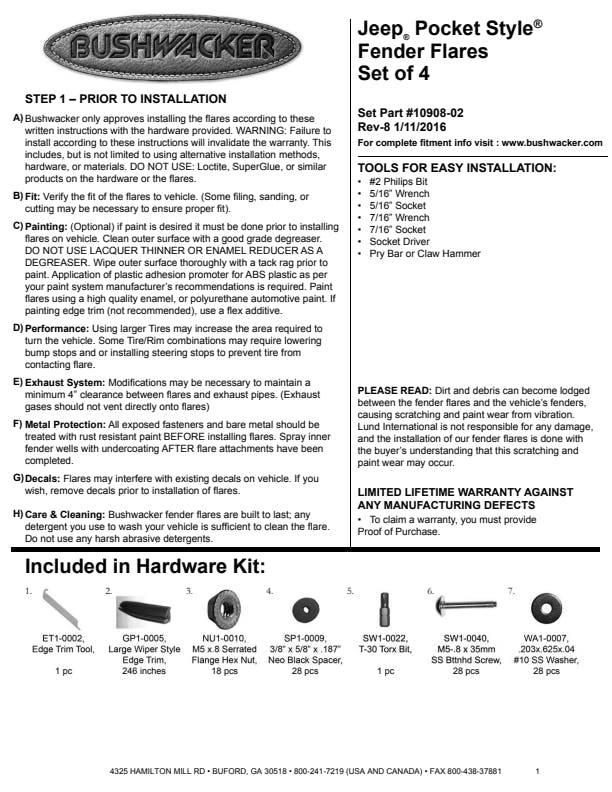 BUSHWACKER

STEP 1 – PRIOR TO INSTALLATION

A) Bushwacker only approves installing the flares according to these written instructions with the hardware provided. WARNING: Failure to install according to these instructions will invalidate the warranty. This includes, but is not limited to using alternative installation methods, hardware, or materials. DO NOT USE: Loctite, SuperGlue, or similar products on the hardware or the flares.

B) Fit: Verify the fit of the flares to vehicle. (Some filing, sanding, or cutting may be necessary to ensure proper fit).

C) Painting: (Optional) if paint is desired it must be done prior to installing flares on vehicle. Clean outer surface with a good grade degreaser. DO NOT USE LACQUER THINNER OR ENAMEL REDUCER AS A DEGREASER. Wipe outer surface thoroughly with a tack rag prior to paint. Application of plastic adhesion promoter for ABS plastic as per your paint system manufacturer's recommendations is required. Paint flares using a high quality enamel, or polyurethane automotive paint. If painting edge trim (not recommended), use a flex additive.

D) Performance: Using larger Tires may increase the area required to turn the vehicle. Some Tire/Rim combinations may require lowering bump stops and or installing steering stops to prevent tire from contacting flare.

E) Exhaust System: Modifications may be necessary to maintain a minimum 4" clearance between flares and exhaust pipes. (Exhaust gases should not vent directly onto flares)

F) Metal Protection: All exposed fasteners and bare metal should be treated with rust resistant paint BEFORE installing flares. Spray inner fender wells with undercoating AFTER flare attachments have been completed.

G) Decals: Flares may interfere with existing decals on vehicle. If you wish, remove decals prior to installation of flares.

H) Care & Cleaning: Bushwacker fender flares are built to last; any detergent you use to wash your vehicle is sufficient to clean the flare. Do not use any harsh abrasive detergents.

Jeep® Pocket Style® Fender Flares Set of 4

Set Part #10908-02
Rev-8 1/11/2016
For complete fitment info visit : www.bushwacker.com

TOOLS FOR EASY INSTALLATION:
• #2 Philips Bit
• 5/16" Wrench
• 5/16" Socket
• 7/16" Wrench
• 7/16" Socket
• Socket Driver
• Pry Bar or Claw Hammer

PLEASE READ: Dirt and debris can become lodged between the fender flares and the vehicle's fenders, causing scratching and paint wear from vibration. Lund International is not responsible for any damage, and the installation of our fender flares is done with the buyer's understanding that this scratching and paint wear may occur.

LIMITED LIFETIME WARRANTY AGAINST ANY MANUFACTURING DEFECTS
• To claim a warranty, you must provide Proof of Purchase.

Included in Hardware Kit:

1. ET1-0002, Edge Trim Tool, 1 pc
2. GP1-0005, Large Wiper Style Edge Trim, 246 inches
3. NU1-0010, M5 x.8 Serrated Flange Hex Nut, 18 pcs
4. SP1-0009, 3/8" x 5/8" x .187" Neo Black Spacer, 28 pcs
5. SW1-0022, T-30 Torx Bit, 1 pc
6. SW1-0040, M5-.8 x 35mm SS Bttnhd Screw, 28 pcs
7. WA1-0007, .203x.625x.04 #10 SS Washer, 28 pcs

4325 HAMILTON MILL RD • BUFORD, GA 30518 • 800-241-7219 (USA AND CANADA) • FAX 800-438-37881 1